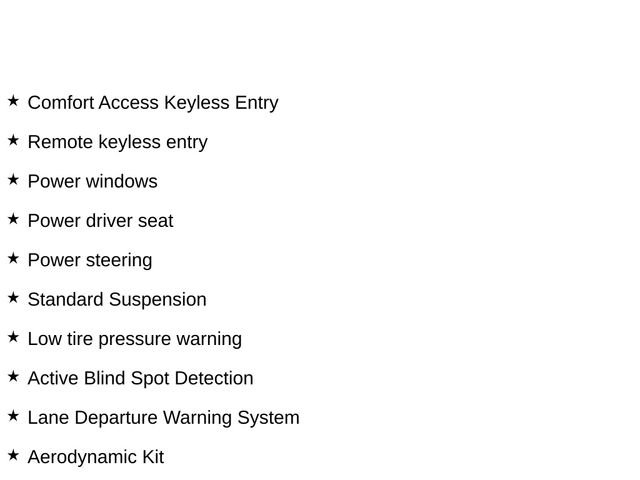 ★ Comfort Access Keyless Entry

★ Remote keyless entry

★ Power windows

★ Power driver seat

★ Power steering

★ Standard Suspension

★ Low tire pressure warning

★ Active Blind Spot Detection

★ Lane Departure Warning System

★ Aerodynamic Kit